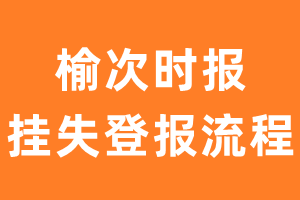 榆次时报
挂失登报流程